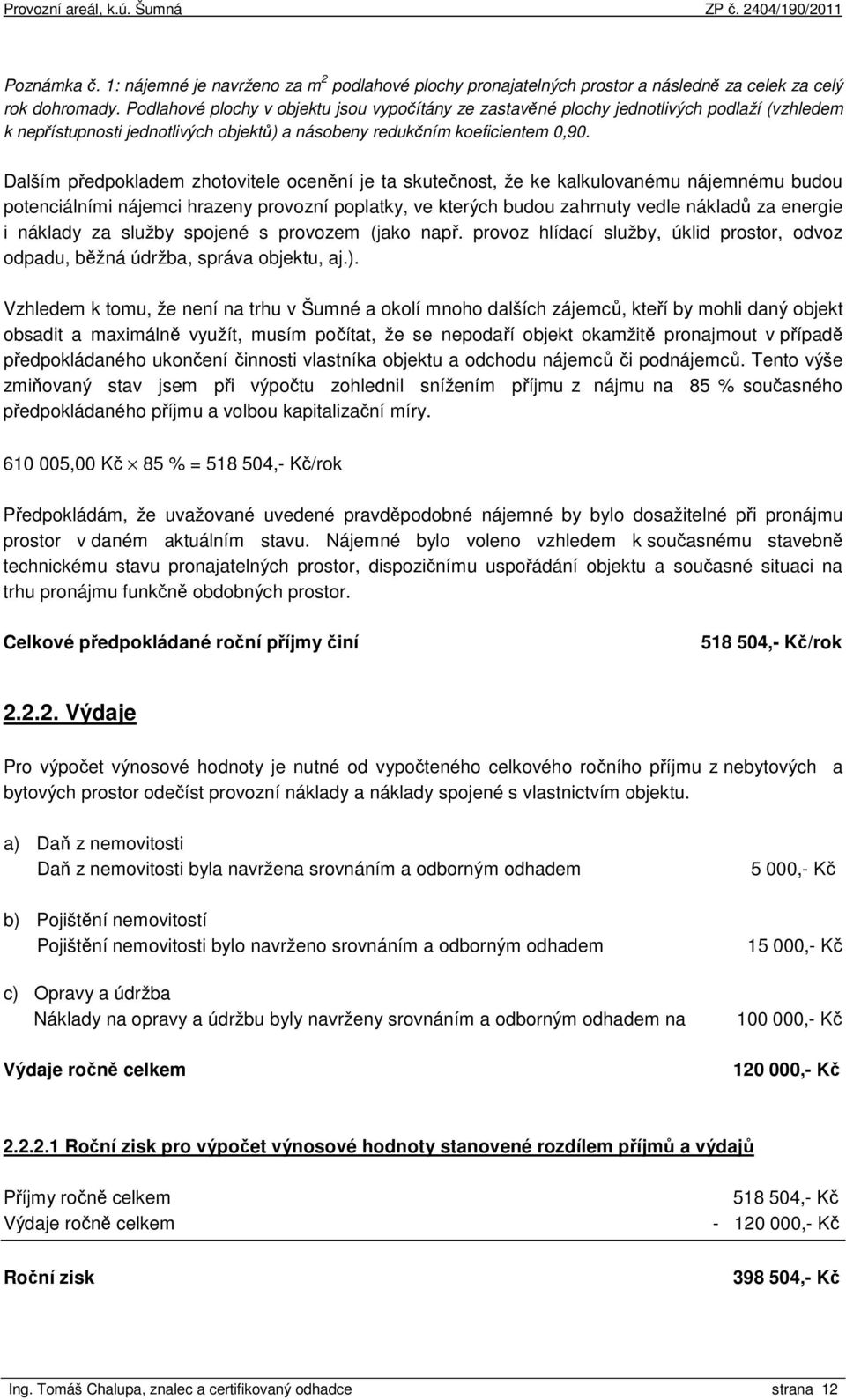 Provozní areál, k.ú. Šumná ZP č. 2404/190/2011

Poznámka č. 1: nájemné je navrženo za $m^2$ podlahové plochy pronajatelných prostor a následně za celek za celý rok dohromady. Podlahové plochy v objektu jsou vypočítány ze zastavěné plochy jednotlivých podlaží (vzhledem k nepřístupnosti jednotlivých objektů) a násobeny redukčním koeficientem 0,90.

Dalším předpokladem zhotovitele ocenění je ta skutečnost, že ke kalkulovanému nájemnému budou potenciálními nájemci hrazeny provozní poplatky, ve kterých budou zahrnuty vedle nákladů za energie i náklady za služby spojené s provozem (jako např. provoz hlídací služby, úklid prostor, odvoz odpadu, běžná údržba, správa objektu, aj.).

Vzhledem k tomu, že není na trhu v Šumné a okolí mnoho dalších zájemců, kteří by mohli daný objekt obsadit a maximálně využít, musím počítat, že se nepodaří objekt okamžitě pronajmout v případě předpokládaného ukončení činnosti vlastníka objektu a odchodu nájemců či podnájemců. Tento výše zmiňovaný stav jsem při výpočtu zohlednil snížením příjmu z nájmu na 85 % současného předpokládaného příjmu a volbou kapitalizační míry.

610 005,00 Kč $\times$ 85 % = 518 504,- Kč/rok

Předpokládám, že uvažované uvedené pravděpodobné nájemné by bylo dosažitelné při pronájmu prostor v daném aktuálním stavu. Nájemné bylo voleno vzhledem k současnému stavebně technickému stavu pronajatelných prostor, dispozičnímu uspořádání objektu a současné situaci na trhu pronájmu funkčně obdobných prostor.

Celkové předpokládané roční příjmy činí 518 504,- Kč/rok

2.2.2. Výdaje

Pro výpočet výnosové hodnoty je nutné od vypočteného celkového ročního příjmu z nebytových a bytových prostor odečíst provozní náklady a náklady spojené s vlastnictvím objektu.

a) Daň z nemovitosti
Daň z nemovitosti byla navržena srovnáním a odborným odhadem 5 000,- Kč

b) Pojištění nemovitostí
Pojištění nemovitosti bylo navrženo srovnáním a odborným odhadem 15 000,- Kč

c) Opravy a údržba
Náklady na opravy a údržbu byly navrženy srovnáním a odborným odhadem na 100 000,- Kč

Výdaje ročně celkem 120 000,- Kč

2.2.2.1 Roční zisk pro výpočet výnosové hodnoty stanovené rozdílem příjmů a výdajů

Příjmy ročně celkem 518 504,- Kč
Výdaje ročně celkem - 120 000,- Kč

Roční zisk 398 504,- Kč

Ing. Tomáš Chalupa, znalec a certifikovaný odhadce strana 12